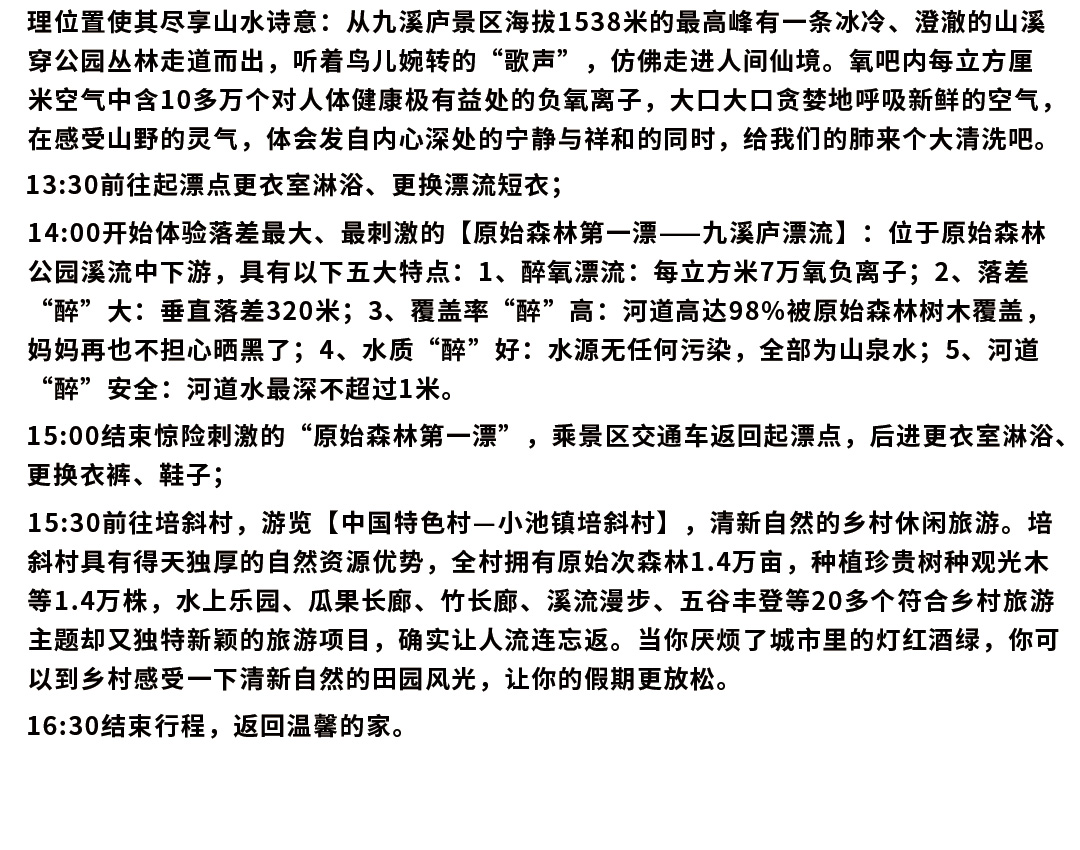 理位置使其尽享山水诗意：从九溪庐景区海拔1538米的最高峰有一条冰冷、澄澈的山溪穿公园丛林走道而出，听着鸟儿婉转的“歌声”，仿佛走进人间仙境。氧吧内每立方厘米空气中含10多万个对人体健康极有益处的负氧离子，大口大口贪婪地呼吸新鲜的空气，在感受山野的灵气，体会发自内心深处的宁静与祥和的同时，给我们的肺来个大清洗吧。

13:30前往起漂点更衣室淋浴、更换漂流短衣；

14:00开始体验落差最大、最刺激的【原始森林第一漂——九溪庐漂流】：位于原始森林公园溪流中下游，具有以下五大特点：1、醉氧漂流：每立方米7万氧负离子；2、落差“醉”大：垂直落差320米；3、覆盖率“醉”高：河道高达98%被原始森林树木覆盖，妈妈再也不担心晒黑了；4、水质“醉”好：水源无任何污染，全部为山泉水；5、河道“醉”安全：河道水最深不超过1米。

15:00结束惊险刺激的“原始森林第一漂”，乘景区交通车返回起漂点，后进更衣室淋浴、更换衣裤、鞋子；

15:30前往培斜村，游览【中国特色村—小池镇培斜村】，清新自然的乡村休闲旅游。培斜村具有得天独厚的自然资源优势，全村拥有原始次森林1.4万亩，种植珍贵树种观光木等1.4万株，水上乐园、瓜果长廊、竹长廊、溪流漫步、五谷丰登等20多个符合乡村旅游主题却又独特新颖的旅游项目，确实让人流连忘返。当你厌烦了城市里的灯红酒绿，你可以到乡村感受一下清新自然的田园风光，让你的假期更放松。

16:30结束行程，返回温馨的家。